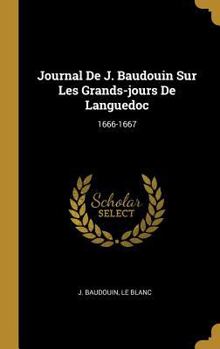 Journal De J. Baudouin Sur Les Grands-jours De Languedoc

1666-1667

Scholar SELECT

J. BAUDOUIN, LE BLANC